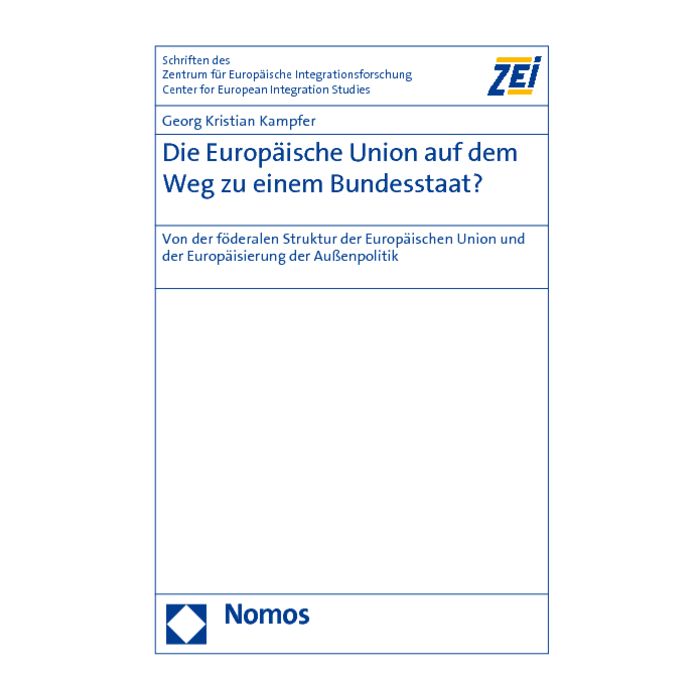 Schriften des
Zentrum für Europäische Integrationsforschung
Center for European Integration Studies

ZEI

Georg Kristian Kampfer

Die Europäische Union auf dem Weg zu einem Bundesstaat?

Von der föderalen Struktur der Europäischen Union und der Europäisierung der Außenpolitik

Nomos